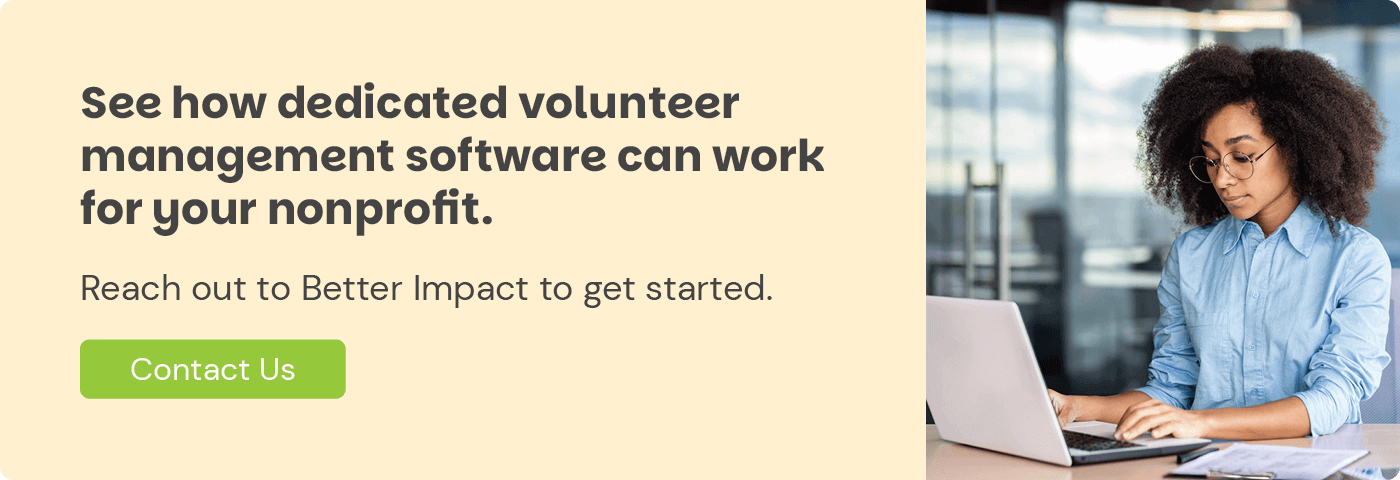 See how dedicated volunteer management software can work for your nonprofit.

Reach out to Better Impact to get started.

Contact Us